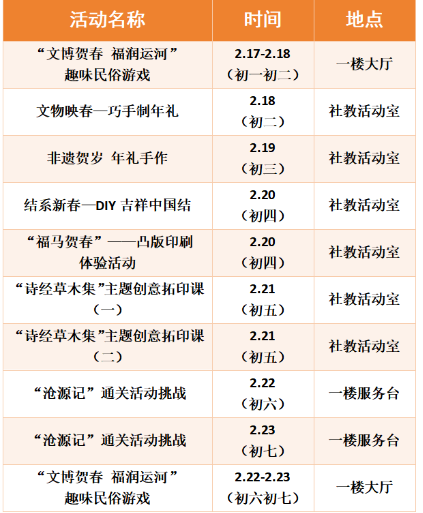 | 活动名称 | 时间 | 地点 |
|---|---|---|
| “文博贺春 福润运河”趣味民俗游戏 | 2.17-2.18（初一初二） | 一楼大厅 |
| 文物映春—巧手制年礼 | 2.18（初二） | 社教活动室 |
| 非遗贺岁 年礼手作 | 2.19（初三） | 社教活动室 |
| 结系新春—DIY吉祥中国结 | 2.20（初四） | 社教活动室 |
| “福马贺春”——凸版印刷体验活动 | 2.20（初四） | 社教活动室 |
| “诗经草木集”主题创意拓印课（一） | 2.21（初五） | 社教活动室 |
| “诗经草木集”主题创意拓印课（二） | 2.21（初五） | 社教活动室 |
| “沧源记”通关活动挑战 | 2.22（初六） | 一楼服务台 |
| “沧源记”通关活动挑战 | 2.23（初七） | 一楼服务台 |
| “文博贺春 福润运河”趣味民俗游戏 | 2.22-2.23（初六初七） | 一楼大厅 |